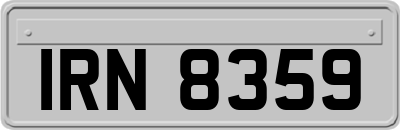 IRN 8359